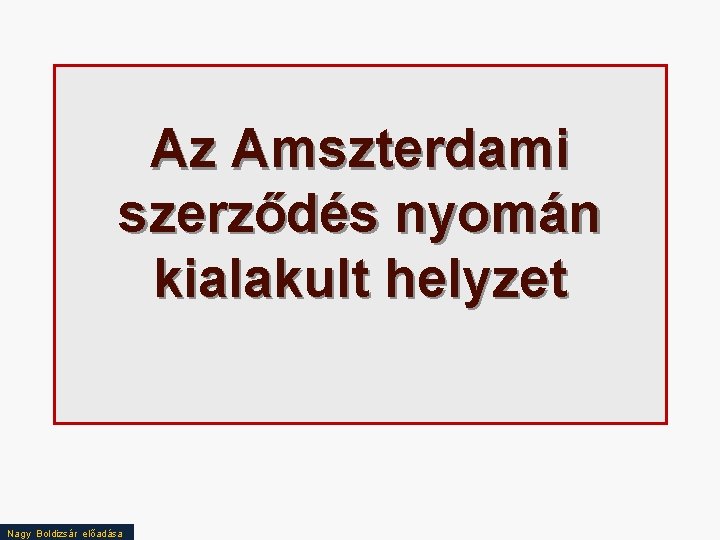 Az Amszterdami szerződés nyomán kialakult helyzet

Nagy Boldizsár előadása